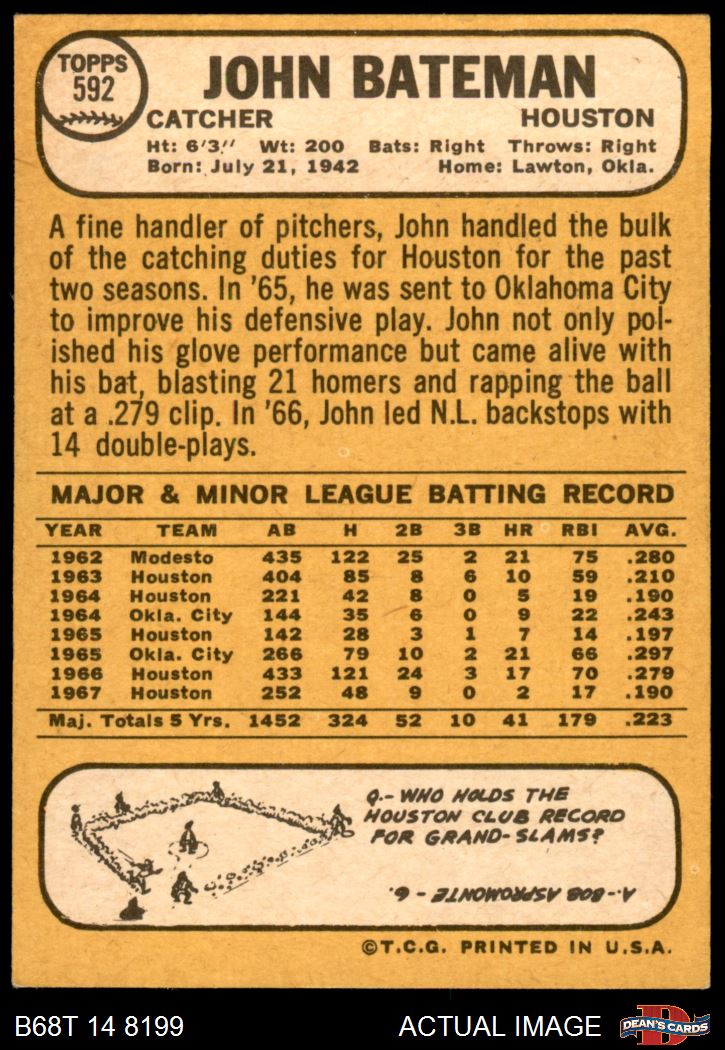 TOPPS 592

JOHN BATEMAN

CATCHER HOUSTON

Ht: 6'3" Wt: 200 Bats: Right Throws: Right
Born: July 21, 1942 Home: Lawton, Okla.

A fine handler of pitchers, John handled the bulk of the catching duties for Houston for the past two seasons. In '65, he was sent to Oklahoma City to improve his defensive play. John not only polished his glove performance but came alive with his bat, blasting 21 homers and rapping the ball at a .279 clip. In '66, John led N.L. backstops with 14 double-plays.

MAJOR & MINOR LEAGUE BATTING RECORD

| YEAR | TEAM | AB | H | 2B | 3B | HR | RBI | AVG. |
|---|---|---|---|---|---|---|---|---|
| 1962 | Modesto | 435 | 122 | 25 | 2 | 21 | 75 | .280 |
| 1963 | Houston | 404 | 85 | 8 | 6 | 10 | 59 | .210 |
| 1964 | Houston | 221 | 42 | 8 | 0 | 5 | 19 | .190 |
| 1964 | Okla. City | 144 | 35 | 6 | 0 | 9 | 22 | .243 |
| 1965 | Houston | 142 | 28 | 3 | 1 | 7 | 14 | .197 |
| 1965 | Okla. City | 266 | 79 | 10 | 2 | 21 | 66 | .297 |
| 1966 | Houston | 433 | 121 | 24 | 3 | 17 | 70 | .279 |
| 1967 | Houston | 252 | 48 | 9 | 0 | 2 | 17 | .190 |
| Maj. Totals 5 Yrs. | | 1452 | 324 | 52 | 10 | 41 | 179 | .223 |

Q.- WHO HOLDS THE HOUSTON CLUB RECORD FOR GRAND-SLAMS?

A.- BOB ASPROMONTE - 6.

©T.C.G. PRINTED IN U.S.A.

B68T 14 8199 ACTUAL IMAGE DEAN'S CARDS